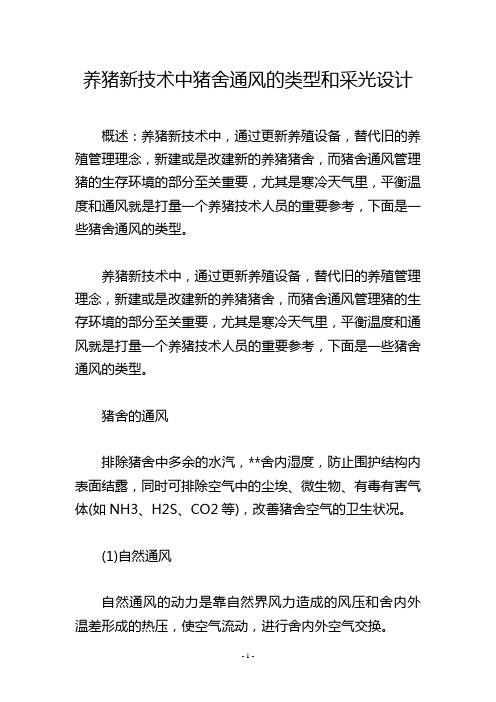 养猪新技术中猪舍通风的类型和采光设计

概述：养猪新技术中，通过更新养殖设备，替代旧的养殖管理理念，新建或是改建新的养猪猪舍，而猪舍通风管理猪的生存环境的部分至关重要，尤其是寒冷天气里，平衡温度和通风就是打量一个养猪技术人员的重要参考，下面是一些猪舍通风的类型。

养猪新技术中，通过更新养殖设备，替代旧的养殖管理理念，新建或是改建新的养猪猪舍，而猪舍通风管理猪的生存环境的部分至关重要，尤其是寒冷天气里，平衡温度和通风就是打量一个养猪技术人员的重要参考，下面是一些猪舍通风的类型。

猪舍的通风

排除猪舍中多余的水汽，**舍内湿度，防止围护结构内表面结露，同时可排除空气中的尘埃、微生物、有毒有害气体(如 NH3、H2S、CO2 等)，改善猪舍空气的卫生状况。

(1)自然通风

自然通风的动力是靠自然界风力造成的风压和舍内外温差形成的热压，使空气流动，进行舍内外空气交换。

- 1 -